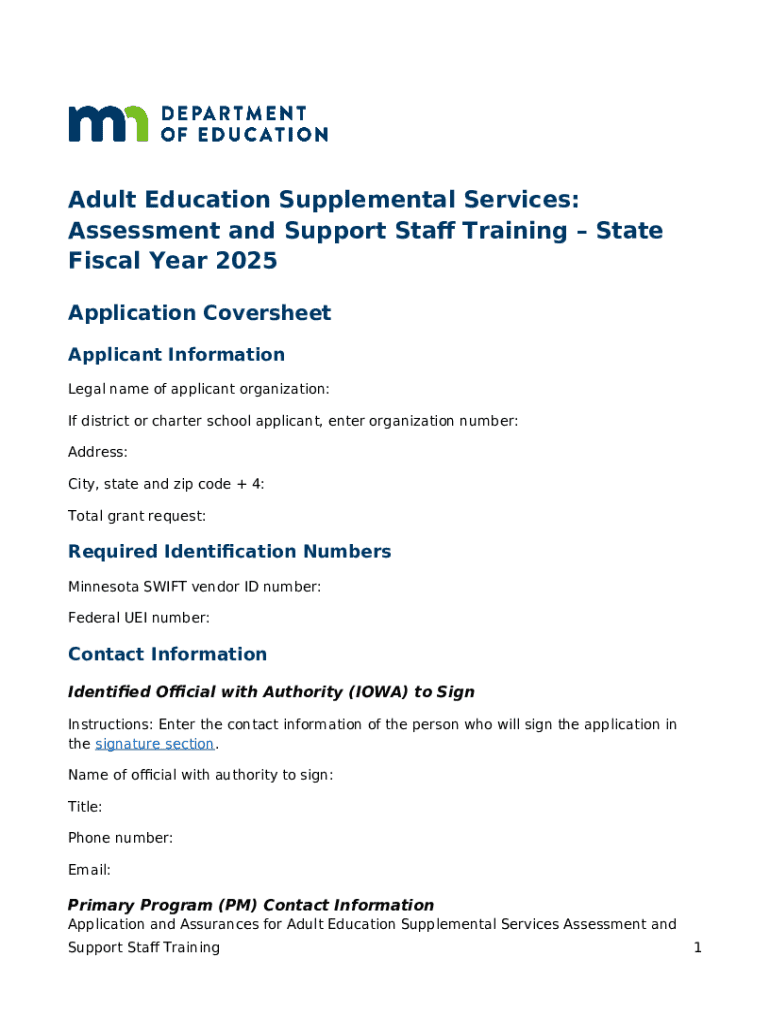 DEPARTMENT OF EDUCATION

Adult Education Supplemental Services: Assessment and Support Staff Training – State Fiscal Year 2025

Application Coversheet

Applicant Information

Legal name of applicant organization:

If district or charter school applicant, enter organization number:

Address:

City, state and zip code + 4:

Total grant request:

Required Identification Numbers

Minnesota SWIFT vendor ID number:

Federal UEI number:

Contact Information

Identified Official with Authority (IOWA) to Sign

Instructions: Enter the contact information of the person who will sign the application in the signature section.

Name of official with authority to sign:

Title:

Phone number:

Email:

Primary Program (PM) Contact Information

Application and Assurances for Adult Education Supplemental Services Assessment and Support Staff Training

1